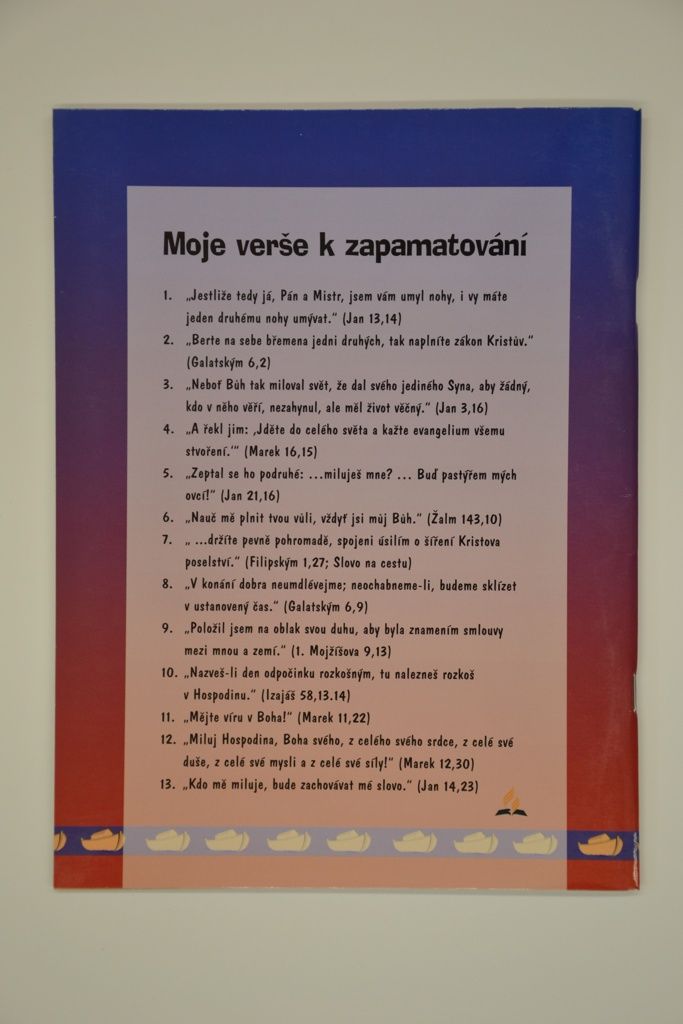 Moje verše k zapamatování

1. „Jestliže tedy já, Pán a Mistr, jsem vám umyl nohy, i vy máte jeden druhému nohy umývat." (Jan 13,14)

2. „Berte na sebe břemena jedni druhých, tak naplníte zákon Kristův." (Galatským 6,2)

3. „Neboť Bůh tak miloval svět, že dal svého jediného Syna, aby žádný, kdo v něho věří, nezahynul, ale měl život věčný." (Jan 3,16)

4. „A řekl jim: ‚Jděte do celého světa a kažte evangelium všemu stvoření.'" (Marek 16,15)

5. „Zeptal se ho podruhé: ...miluješ mne? ... Buď pastýřem mých ovcí!" (Jan 21,16)

6. „Nauč mě plnit tvou vůli, vždyť jsi můj Bůh." (Žalm 143,10)

7. „ ...držíte pevně pohromadě, spojeni úsilím o šíření Kristova poselství." (Filipským 1,27; Slovo na cestu)

8. „V konání dobra neumdlévejme; neochabneme-li, budeme sklízet v ustanovený čas." (Galatským 6,9)

9. „Položil jsem na oblak svou duhu, aby byla znamením smlouvy mezi mnou a zemí." (1. Mojžíšova 9,13)

10. „Nazveš-li den odpočinku rozkošným, tu nalezneš rozkoš v Hospodinu." (Izajáš 58,13.14)

11. „Mějte víru v Boha!" (Marek 11,22)

12. „Miluj Hospodina, Boha svého, z celého svého srdce, z celé své duše, z celé své mysli a z celé své síly!" (Marek 12,30)

13. „Kdo mě miluje, bude zachovávat mé slovo." (Jan 14,23)